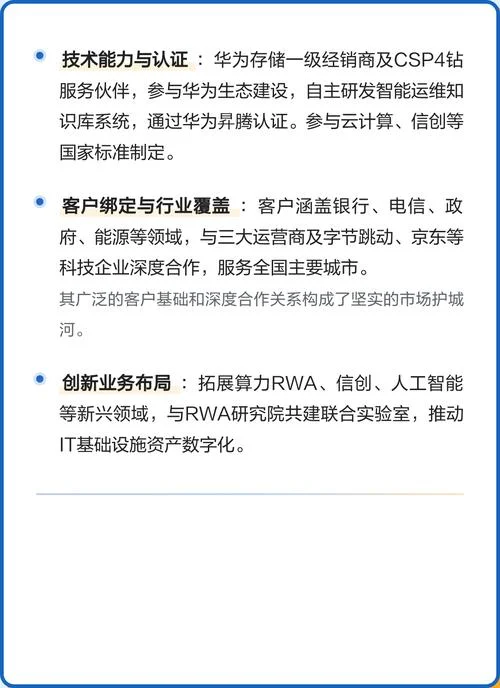 技术能力与认证：华为存储一级经销商及CSP4钻服务伙伴，参与华为生态建设，自主研发智能运维知识库系统，通过华为昇腾认证。参与云计算、信创等国家标准制定。

客户绑定与行业覆盖：客户涵盖银行、电信、政府、能源等领域，与三大运营商及字节跳动、京东等科技企业深度合作，服务全国主要城市。

其广泛的客户基础和深度合作关系构成了坚实的市场护城河。

创新业务布局：拓展算力RWA、信创、人工智能等新兴领域，与RWA研究院共建联合实验室，推动IT基础设施资产数字化。